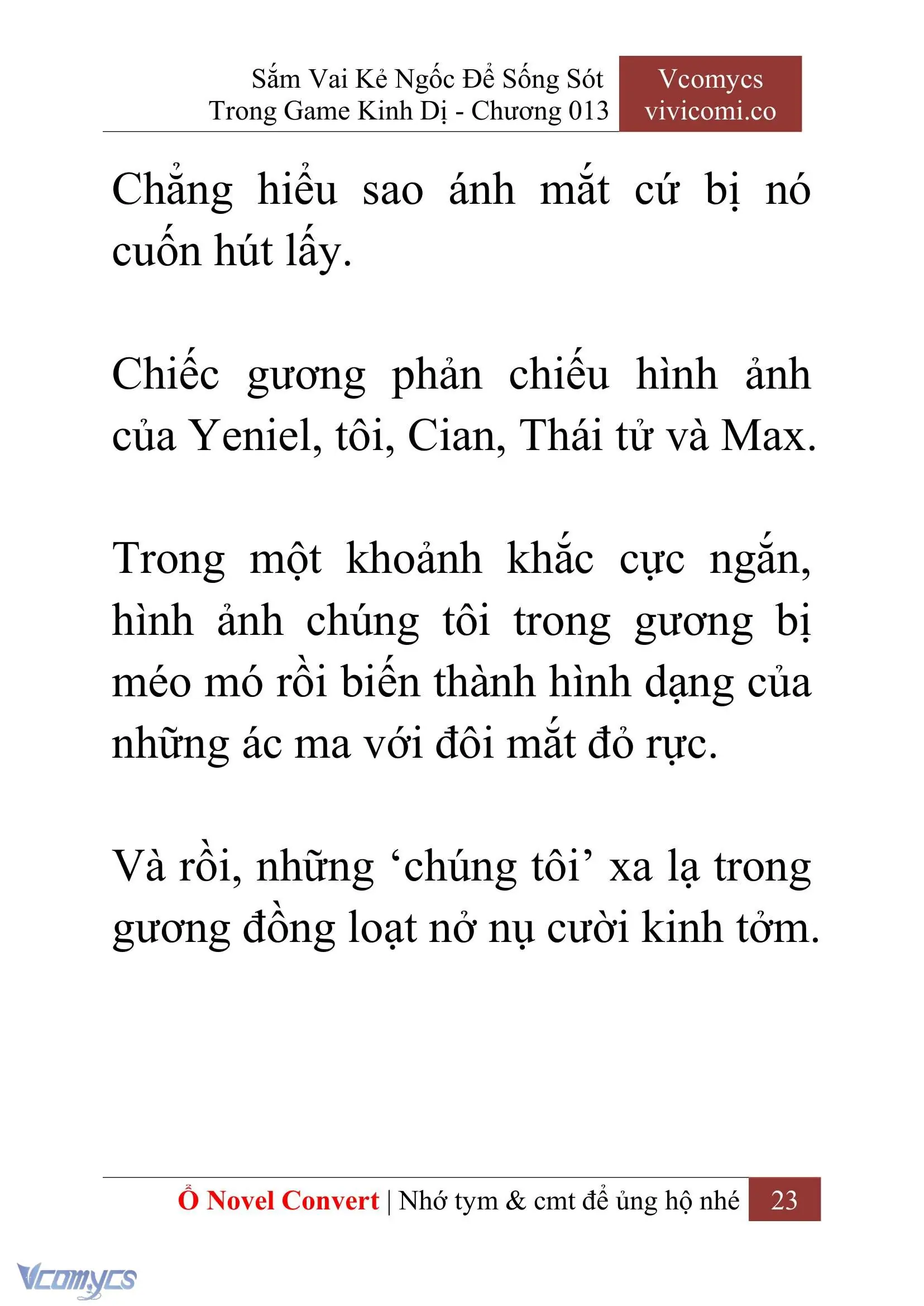 Sắm Vai Kẻ Ngốc Để Sống Sót Trong Game Kinh Dị - Chương 013

Vcomycs
vivicomi.co

Chẳng hiểu sao ánh mắt cứ bị nó cuốn hút lấy.

Chiếc gương phản chiếu hình ảnh của Yeniel, tôi, Cian, Thái tử và Max.

Trong một khoảnh khắc cực ngắn, hình ảnh chúng tôi trong gương bị méo mó rồi biến thành hình dạng của những ác ma với đôi mắt đỏ rực.

Và rồi, những ‘chúng tôi’ xa lạ trong gương đồng loạt nở nụ cười kinh tởm.

Ổ Novel Convert | Nhớ tym & cmt để ủng hộ nhé 23

Vcomycs